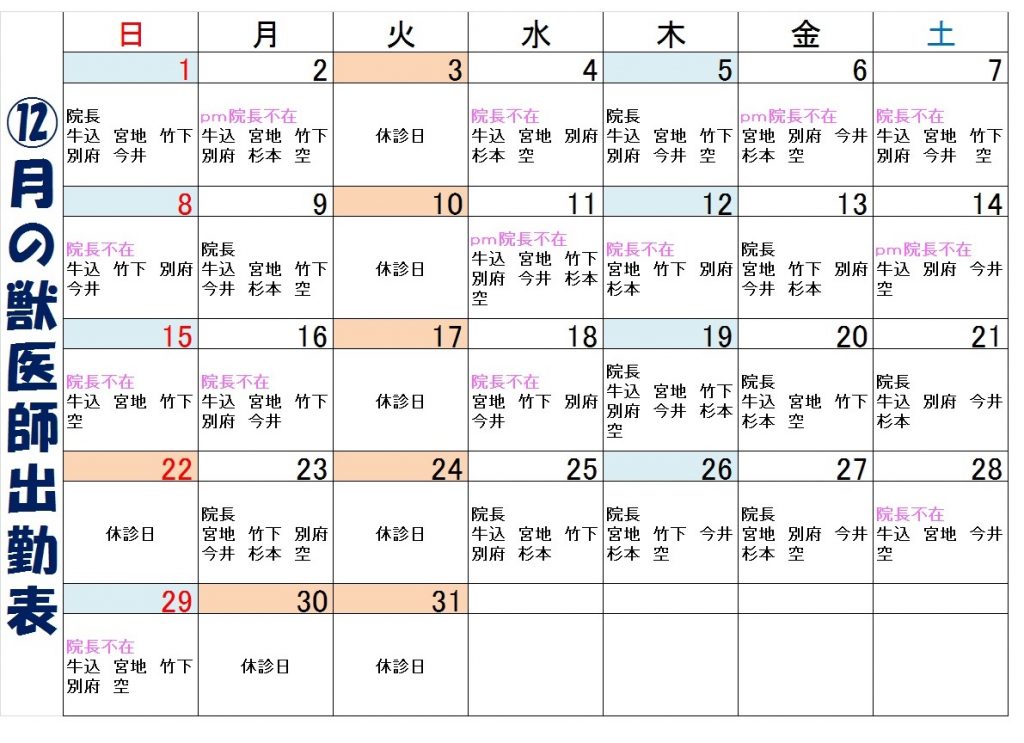 ⑫月の獣医師出勤表

| 日 | 月 | 火 | 水 | 木 | 金 | 土 |
|---|---|---|---|---|---|---|
| 1 | 2 | 3 | 4 | 5 | 6 | 7 |
| 院長 牛込 宮地 竹下 別府 今井 | pm院長不在 牛込 宮地 竹下 別府 杉本 空 | 休診日 | 院長不在 牛込 宮地 別府 杉本 空 | 院長 牛込 宮地 竹下 別府 今井 空 | pm院長不在 宮地 別府 今井 杉本 空 | 院長不在 牛込 宮地 竹下 別府 今井 空 |
| 8 | 9 | 10 | 11 | 12 | 13 | 14 |
| 院長不在 牛込 竹下 別府 今井 | 院長 牛込 宮地 竹下 今井 杉本 空 | 休診日 | pm院長不在 牛込 宮地 竹下 別府 今井 杉本 空 | 院長不在 宮地 竹下 別府 杉本 | 院長 宮地 竹下 別府 今井 杉本 | pm院長不在 牛込 別府 今井 空 |
| 15 | 16 | 17 | 18 | 19 | 20 | 21 |
| 院長不在 牛込 宮地 竹下 空 | 院長不在 牛込 宮地 竹下 別府 今井 | 休診日 | 院長不在 宮地 竹下 別府 今井 | 院長 牛込 宮地 竹下 別府 今井 杉本 空 | 院長 牛込 宮地 竹下 杉本 空 | 院長 牛込 別府 今井 杉本 |
| 22 | 23 | 24 | 25 | 26 | 27 | 28 |
| 休診日 | 院長 宮地 竹下 別府 今井 杉本 空 | 休診日 | 院長 牛込 宮地 竹下 別府 杉本 | 院長 宮地 竹下 今井 杉本 空 | 院長 宮地 別府 今井 杉本 空 | 院長不在 牛込 宮地 今井 空 |
| 29 | 30 | 31 | | | | |
| 院長不在 牛込 宮地 竹下 別府 空 | 休診日 | 休診日 | | | | |